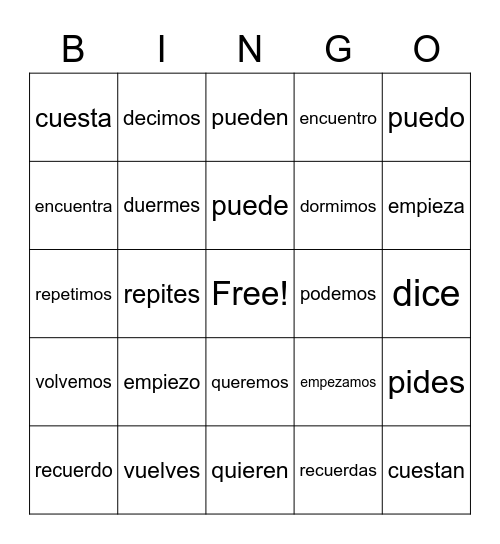 | B | I | N | G | O |
|---|---|---|---|---|
| cuesta | decimos | pueden | encuentro | puedo |
| encuentra | duermes | puede | dormimos | empieza |
| repetimos | repites | Free! | podemos | dice |
| volvemos | empiezo | queremos | empezamos | pides |
| recuerdo | vuelves | quieren | recuerdas | cuestan |